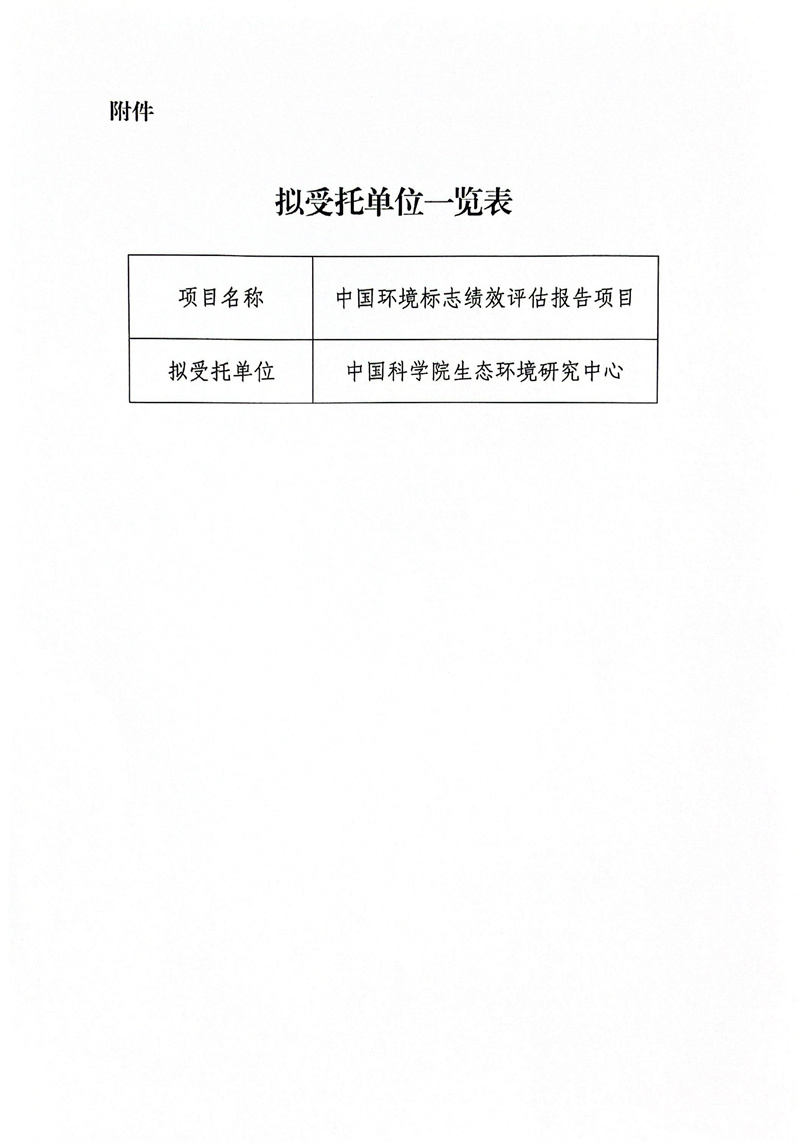 附件

拟受托单位一览表

| 项目名称 | 中国环境标志绩效评估报告项目 |
|---|---|
| 拟受托单位 | 中国科学院生态环境研究中心 |